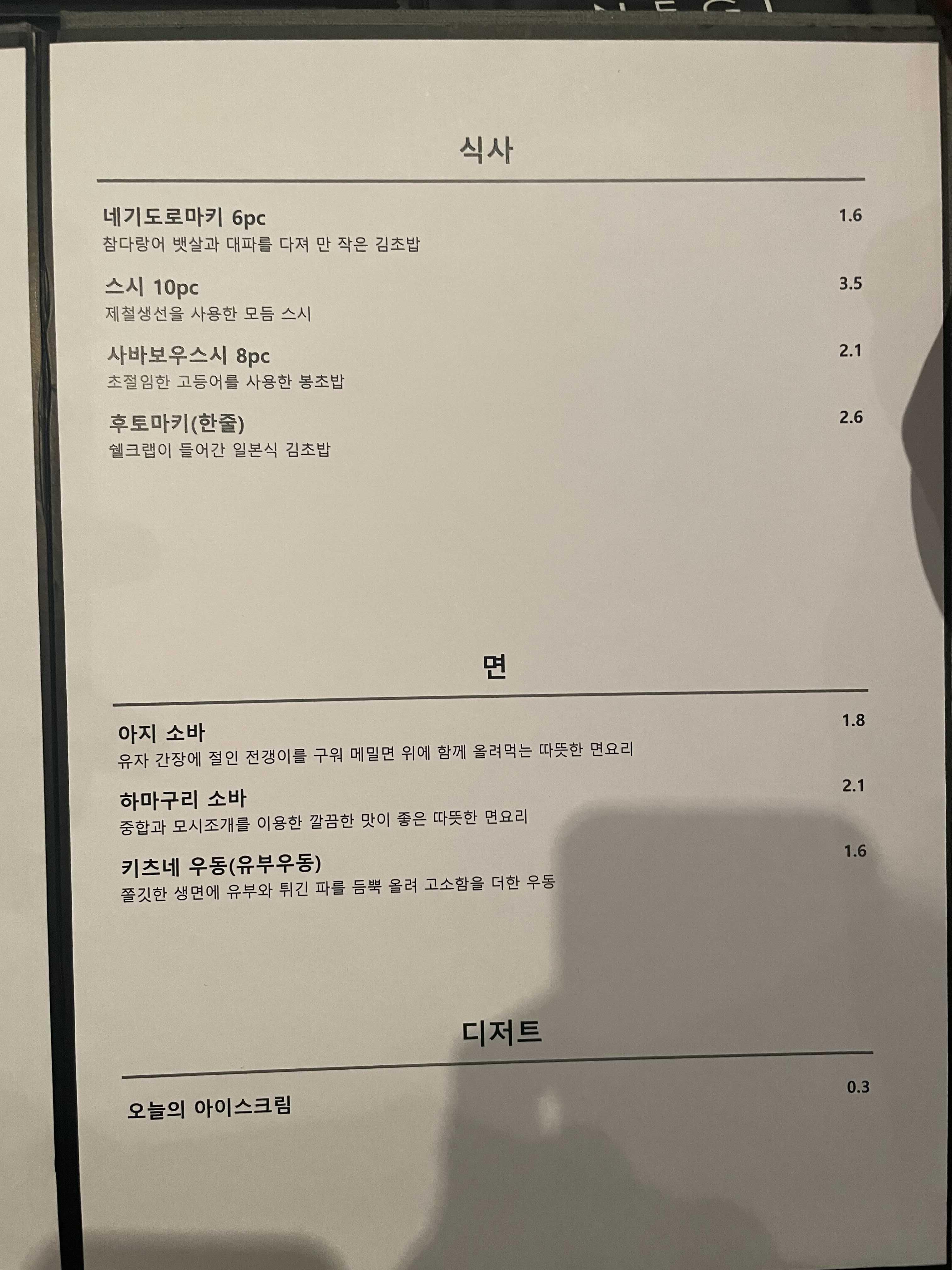 식사

네기도로마키 6pc 1.6
참다랑어 뱃살과 대파를 다져 만 작은 김초밥

스시 10pc 3.5
제철생선을 사용한 모듬 스시

사바보우스시 8pc 2.1
초절임한 고등어를 사용한 봉초밥

후토마키(한줄) 2.6
쉘크랩이 들어간 일본식 김초밥

면

아지 소바 1.8
유자 간장에 절인 전갱이를 구워 메밀면 위에 함께 올려먹는 따뜻한 면요리

하마구리 소바 2.1
중합과 모시조개를 이용한 깔끔한 맛이 좋은 따뜻한 면요리

키츠네 우동(유부우동) 1.6
쫄깃한 생면에 유부와 튀긴 파를 듬뿍 올려 고소함을 더한 우동

디저트

오늘의 아이스크림 0.3